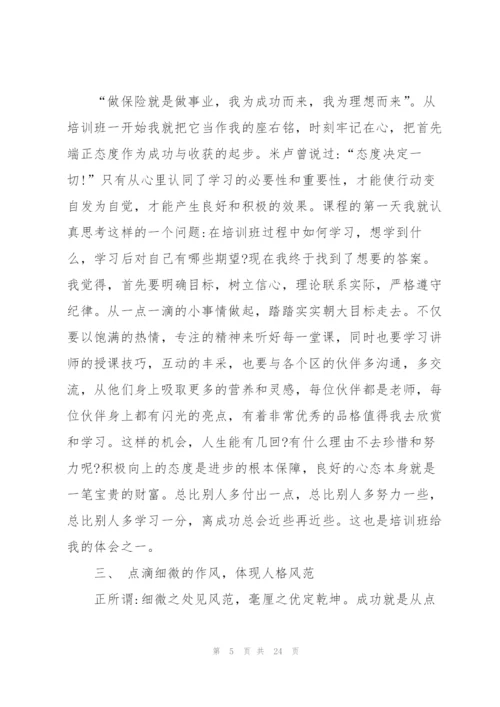 “做保险就是做事业，我为成功而来，我为理想而来”。从培训班一开始我就把它当作我的座右铭，时刻牢记在心，把首先端正态度作为成功与收获的起步。米卢曾说过：“态度决定一切！”只有从心里认同了学习的必要性和重要性，才能使行动变自发为自觉，才能产生良好和积极的效果。课程的第一天我就认真思考这样的一个问题:在培训班过程中如何学习，想学到什么，学习后对自己有哪些期望?现在我终于找到了想要的答案。我觉得，首先要明确目标，树立信心，理论联系实际，严格遵守纪律。从一点一滴的小事情做起，踏踏实实朝大目标走去。不仅要以饱满的热情，专注的精神来听好每一堂课，同时也要学习讲师的授课技巧，互动的丰采，也要与各个区的伙伴多沟通，多交流，从他们身上吸取更多的营养和灵感，每位伙伴都是老师，每位伙伴身上都有闪光的亮点，有着非常优秀的品格值得我去欣赏和学习。这样的机会，人生能有几回?有什么理由不去珍惜和努力呢?积极向上的态度是进步的根本保障，良好的心态本身就是一笔宝贵的财富。总比别人多付出一点，总比别人多努力一些，总比别人多学习一分，离成功总会近些再近些。这也是培训班给我的体会之一。

三、 点滴细微的作风，体现人格风范

正所谓:细微之处见风范，毫厘之优定乾坤。成功就是从点

第 5 页 共 24 页